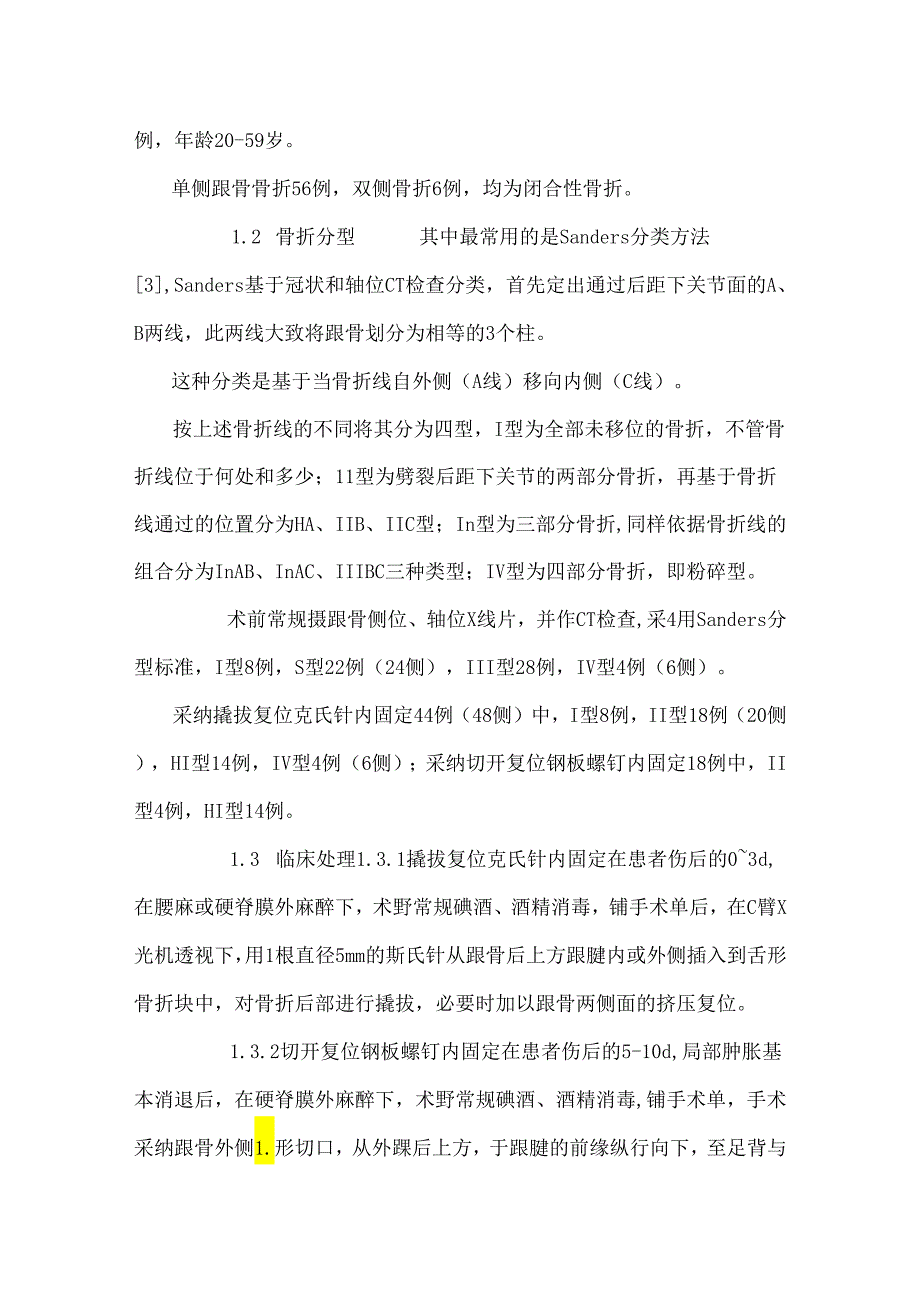 例，年龄20-59岁。

单侧跟骨骨折56例，双侧骨折6例，均为闭合性骨折。

1.2 骨折分型 其中最常用的是Sanders分类方法[3],Sanders基于冠状和轴位CT检查分类，首先定出通过后距下关节面的A、B两线，此两线大致将跟骨划分为相等的3个柱。

这种分类是基于当骨折线自外侧（A线）移向内侧（C线）。

按上述骨折线的不同将其分为四型，I型为全部未移位的骨折，不管骨折线位于何处和多少；11型为劈裂后距下关节的两部分骨折，再基于骨折线通过的位置分为HA、IIB、IIC型；In型为三部分骨折,同样依据骨折线的组合分为InAB、InAC、IIIBC三种类型；IV型为四部分骨折，即粉碎型。

术前常规摄跟骨侧位、轴位X线片，并作CT检查,采4用Sanders分型标准，I型8例，S型22例（24侧），III型28例，IV型4例（6侧）。

采纳撬拔复位克氏针内固定44例（48侧）中，I型8例，II型18例（20侧），HI型14例，IV型4例（6侧）；采纳切开复位钢板螺钉内固定18例中，II型4例，HI型14例。

1.3 临床处理1.3.1撬拔复位克氏针内固定在患者伤后的0~3d,在腰麻或硬脊膜外麻醉下，术野常规碘酒、酒精消毒，铺手术单后，在C臂X光机透视下,用1根直径5mm的斯氏针从跟骨后上方跟腱内或外侧插入到舌形骨折块中，对骨折后部进行撬拔，必要时加以跟骨两侧面的挤压复位。

1.3.2切开复位钢板螺钉内固定在患者伤后的5-10d,局部肿胀基本消退后，在硬脊膜外麻醉下，术野常规碘酒、酒精消毒,铺手术单，手术采纳跟骨外侧1.形切口，从外踝后上方，于跟腱的前缘纵行向下，至足背与